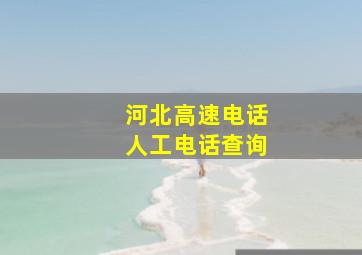 河北高速电话
人工电话查询